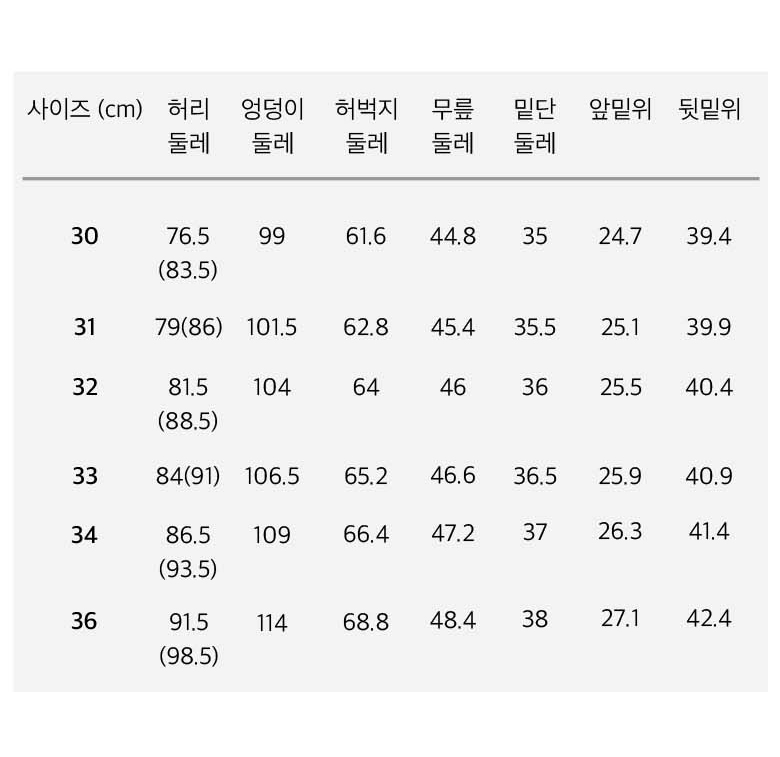 | 사이즈 (cm) | 허리 둘레 | 엉덩이 둘레 | 허벅지 둘레 | 무릎 둘레 | 밑단 둘레 | 앞밑위 | 뒷밑위 |
|---|---|---|---|---|---|---|---|
| 30 | 76.5 (83.5) | 99 | 61.6 | 44.8 | 35 | 24.7 | 39.4 |
| 31 | 79(86) | 101.5 | 62.8 | 45.4 | 35.5 | 25.1 | 39.9 |
| 32 | 81.5 (88.5) | 104 | 64 | 46 | 36 | 25.5 | 40.4 |
| 33 | 84(91) | 106.5 | 65.2 | 46.6 | 36.5 | 25.9 | 40.9 |
| 34 | 86.5 (93.5) | 109 | 66.4 | 47.2 | 37 | 26.3 | 41.4 |
| 36 | 91.5 (98.5) | 114 | 68.8 | 48.4 | 38 | 27.1 | 42.4 |